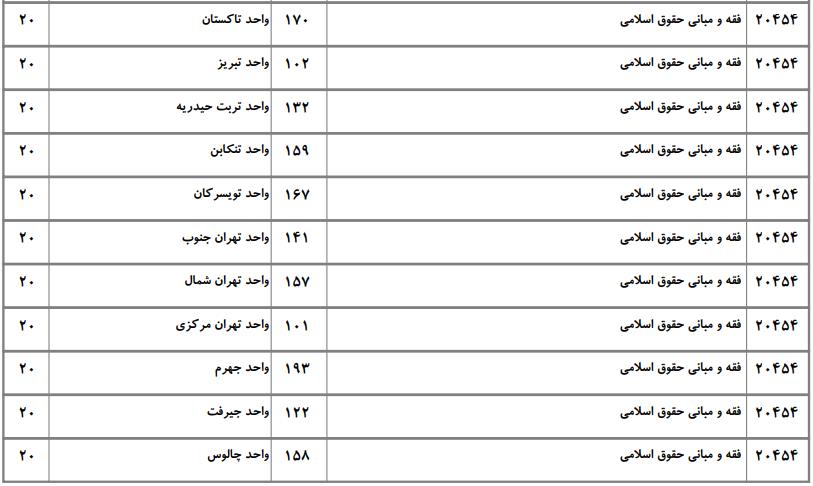 | ۲۰۴۵۴ | فقه و مبانی حقوق اسلامی | ۱۷۰ | واحد تاکستان | ۲۰ |
|---|---|---|---|---|
| ۲۰۴۵۴ | فقه و مبانی حقوق اسلامی | ۱۰۲ | واحد تبریز | ۲۰ |
| ۲۰۴۵۴ | فقه و مبانی حقوق اسلامی | ۱۳۲ | واحد تربت حیدریه | ۲۰ |
| ۲۰۴۵۴ | فقه و مبانی حقوق اسلامی | ۱۵۹ | واحد تنکابن | ۲۰ |
| ۲۰۴۵۴ | فقه و مبانی حقوق اسلامی | ۱۶۷ | واحد تویسرکان | ۲۰ |
| ۲۰۴۵۴ | فقه و مبانی حقوق اسلامی | ۱۴۱ | واحد تهران جنوب | ۲۰ |
| ۲۰۴۵۴ | فقه و مبانی حقوق اسلامی | ۱۵۷ | واحد تهران شمال | ۲۰ |
| ۲۰۴۵۴ | فقه و مبانی حقوق اسلامی | ۱۰۱ | واحد تهران مرکزی | ۲۰ |
| ۲۰۴۵۴ | فقه و مبانی حقوق اسلامی | ۱۹۳ | واحد جهرم | ۲۰ |
| ۲۰۴۵۴ | فقه و مبانی حقوق اسلامی | ۱۲۲ | واحد جیرفت | ۲۰ |
| ۲۰۴۵۴ | فقه و مبانی حقوق اسلامی | ۱۵۸ | واحد چالوس | ۲۰ |